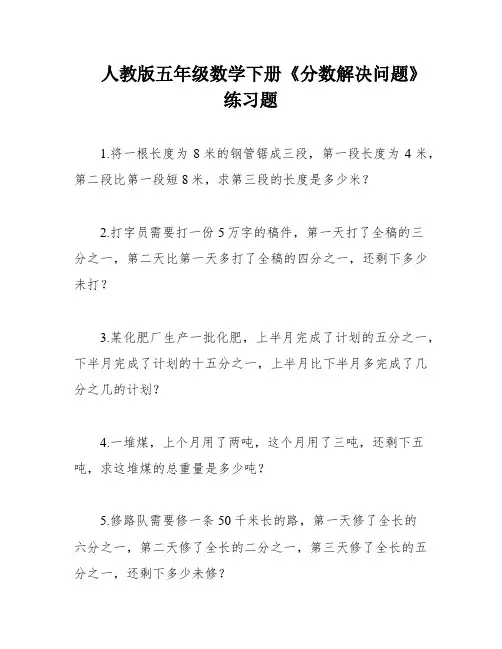 人教版五年级数学下册《分数解决问题》练习题

1.将一根长度为 8 米的钢管锯成三段，第一段长度为 4 米，第二段比第一段短 8 米，求第三段的长度是多少米？

2.打字员需要打一份 5 万字的稿件，第一天打了全稿的三分之一，第二天比第一天多打了全稿的四分之一，还剩下多少未打？

3.某化肥厂生产一批化肥，上半月完成了计划的五分之一，下半月完成了计划的十五分之一，上半月比下半月多完成了几分之几的计划？

4.一堆煤，上个月用了两吨，这个月用了三吨，还剩下五吨，求这堆煤的总重量是多少吨？

5.修路队需要修一条 50 千米长的路，第一天修了全长的六分之一，第二天修了全长的二分之一，第三天修了全长的五分之一，还剩下多少未修？